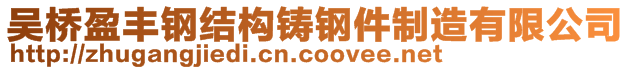 吴桥盈丰钢结构铸钢件制造有限公司
http://zhugangjiedi.cn.coovee.net